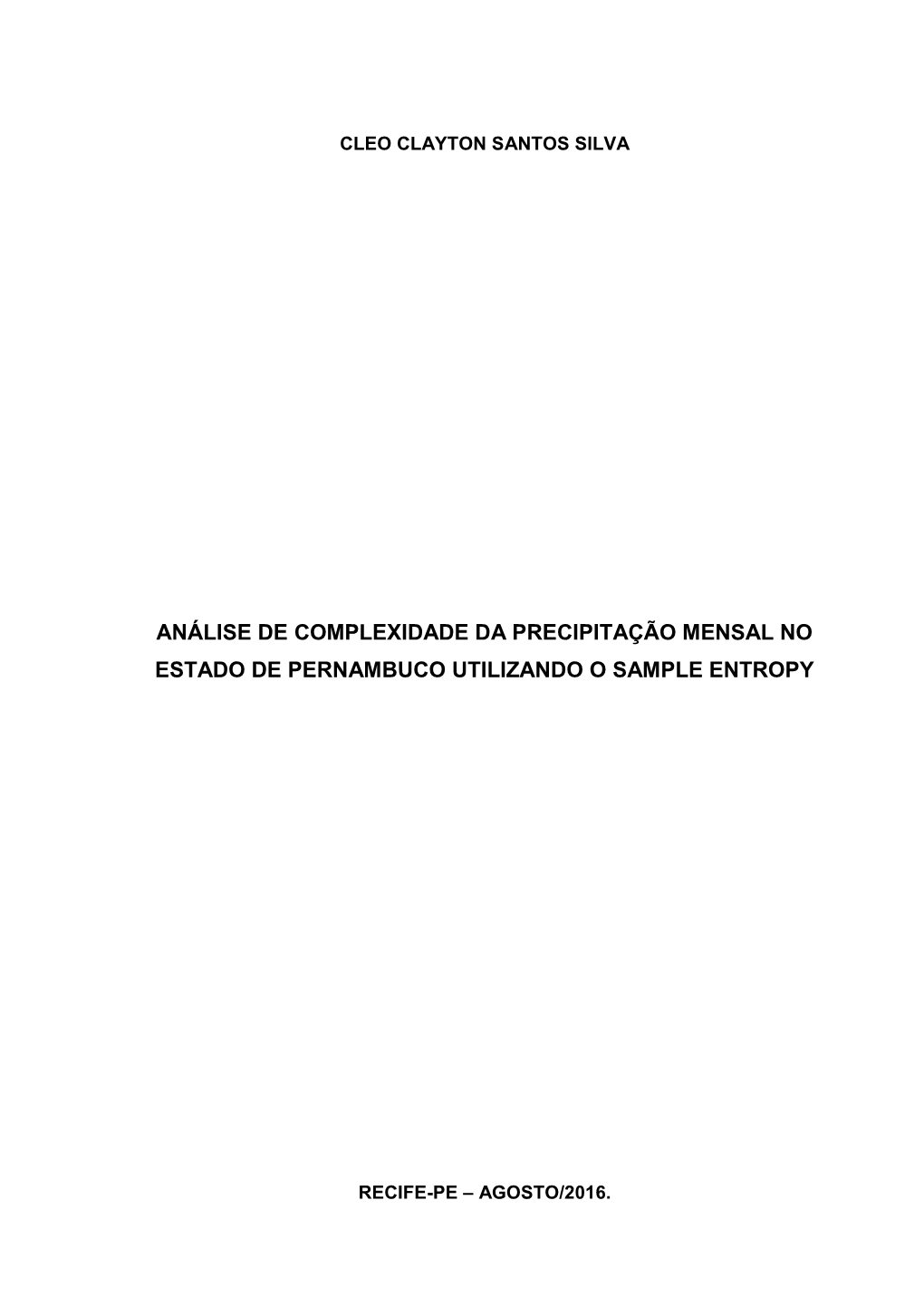 CLEO CLAYTON SANTOS SILVA

ANÁLISE DE COMPLEXIDADE DA PRECIPITAÇÃO MENSAL NO ESTADO DE PERNAMBUCO UTILIZANDO O SAMPLE ENTROPY

RECIFE-PE – AGOSTO/2016.